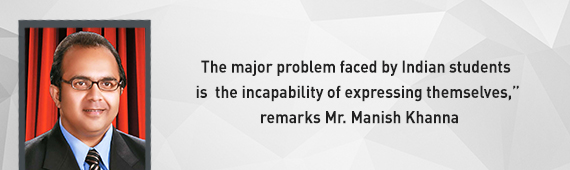 The major problem faced by Indian students is the incapability of expressing themselves," remarks Mr. Manish Khanna